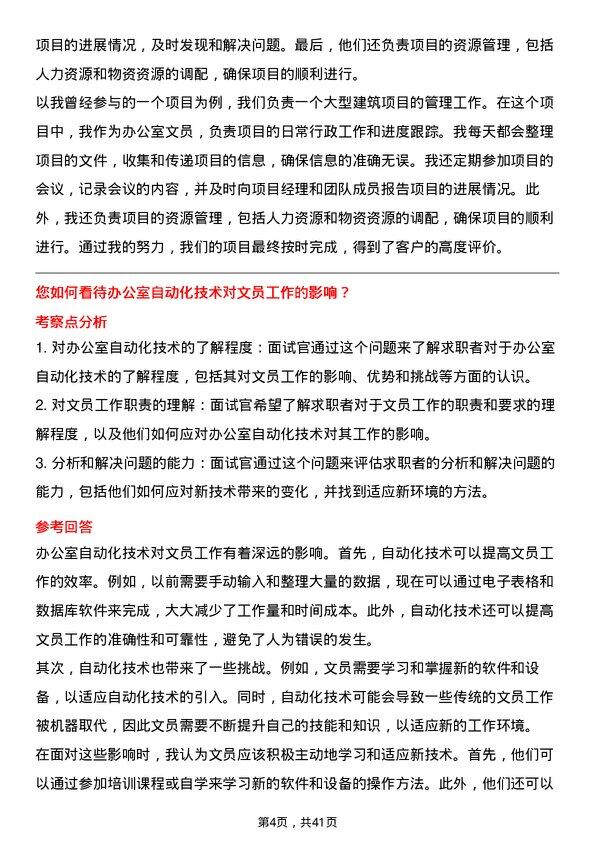 项目的进展情况，及时发现和解决问题。最后，他们还负责项目的资源管理，包括人力资源和物资资源的调配，确保项目的顺利进行。

以我曾经参与的一个项目为例，我们负责一个大型建筑项目的管理工作。在这个项目中，我作为办公室文员，负责项目的日常行政工作和进度跟踪。我每天都会整理项目的文件，收集和传递项目的信息，确保信息的准确无误。我还定期参加项目的会议，记录会议的内容，并及时向项目经理和团队成员报告项目的进展情况。此外，我还负责项目的资源管理，包括人力资源和物资资源的调配，确保项目的顺利进行。通过我的努力，我们的项目最终按时完成，得到了客户的高度评价。

您如何看待办公室自动化技术对文员工作的影响？

考察点分析

1. 对办公室自动化技术的了解程度：面试官通过这个问题来了解求职者对于办公室自动化技术的了解程度，包括其对文员工作的影响、优势和挑战等方面的认识。

2. 对文员工作职责的理解：面试官希望了解求职者对于文员工作的职责和要求的理解程度，以及他们如何应对办公室自动化技术对其工作的影响。

3. 分析和解决问题的能力：面试官通过这个问题来评估求职者的分析和解决问题的能力，包括他们如何应对新技术带来的变化，并找到适应新环境的方法。

参考回答

办公室自动化技术对文员工作有着深远的影响。首先，自动化技术可以提高文员工作的效率。例如，以前需要手动输入和整理大量的数据，现在可以通过电子表格和数据库软件来完成，大大减少了工作量和时间成本。此外，自动化技术还可以提高文员工作的准确性和可靠性，避免了人为错误的发生。

其次，自动化技术也带来了一些挑战。例如，文员需要学习和掌握新的软件和设备，以适应自动化技术的引入。同时，自动化技术可能会导致一些传统的文员工作被机器取代，因此文员需要不断提升自己的技能和知识，以适应新的工作环境。

在面对这些影响时，我认为文员应该积极主动地学习和适应新技术。首先，他们可以通过参加培训课程或自学来学习新的软件和设备的操作方法。此外，他们还可以

第4页，共41页